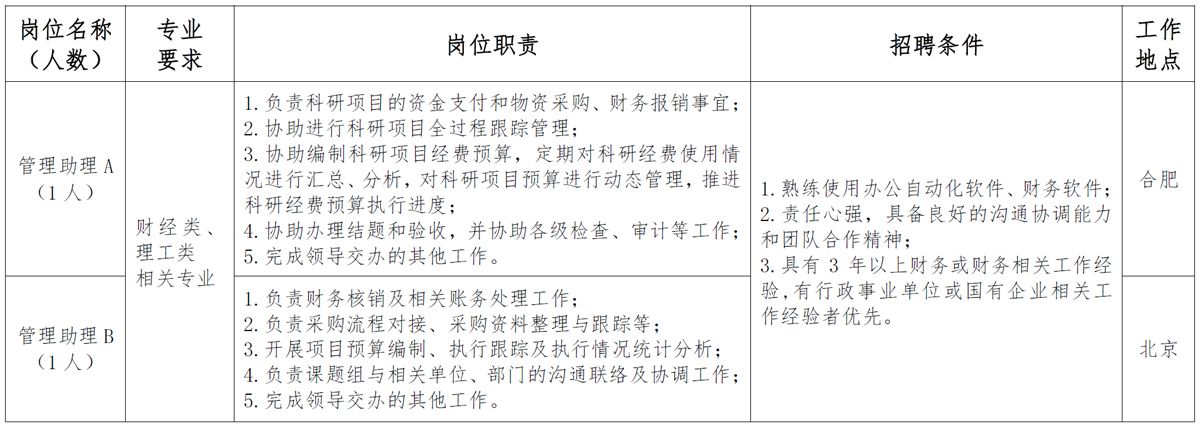 | 岗位名称（人数） | 专业要求 | 岗位职责 | 招聘条件 | 工作地点 |
|---|---|---|---|---|
| 管理助理A（1人） | 财经类、理工类相关专业 | 1.负责科研项目的资金支付和物资采购、财务报销事宜；2.协助进行科研项目全过程跟踪管理；3.协助编制科研项目经费预算，定期对科研经费使用情况进行汇总、分析，对科研项目预算进行动态管理，推进科研经费预算执行进度；4.协助办理结题和验收，并协助各级检查、审计等工作；5.完成领导交办的其他工作。 | 1.熟练使用办公自动化软件、财务软件；2.责任心强，具备良好的沟通协调能力和团队合作精神；3.具有3年以上财务或财务相关工作经验，有行政事业单位或国有企业相关工作经验者优先。 | 合肥 |
| 管理助理B（1人） |  | 1.负责财务核销及相关账务处理工作；2.负责采购流程对接、采购资料整理与跟踪等；3.开展项目预算编制、执行跟踪及执行情况统计分析；4.负责课题组与相关单位、部门的沟通联络及协调工作；5.完成领导交办的其他工作。 |  | 北京 |